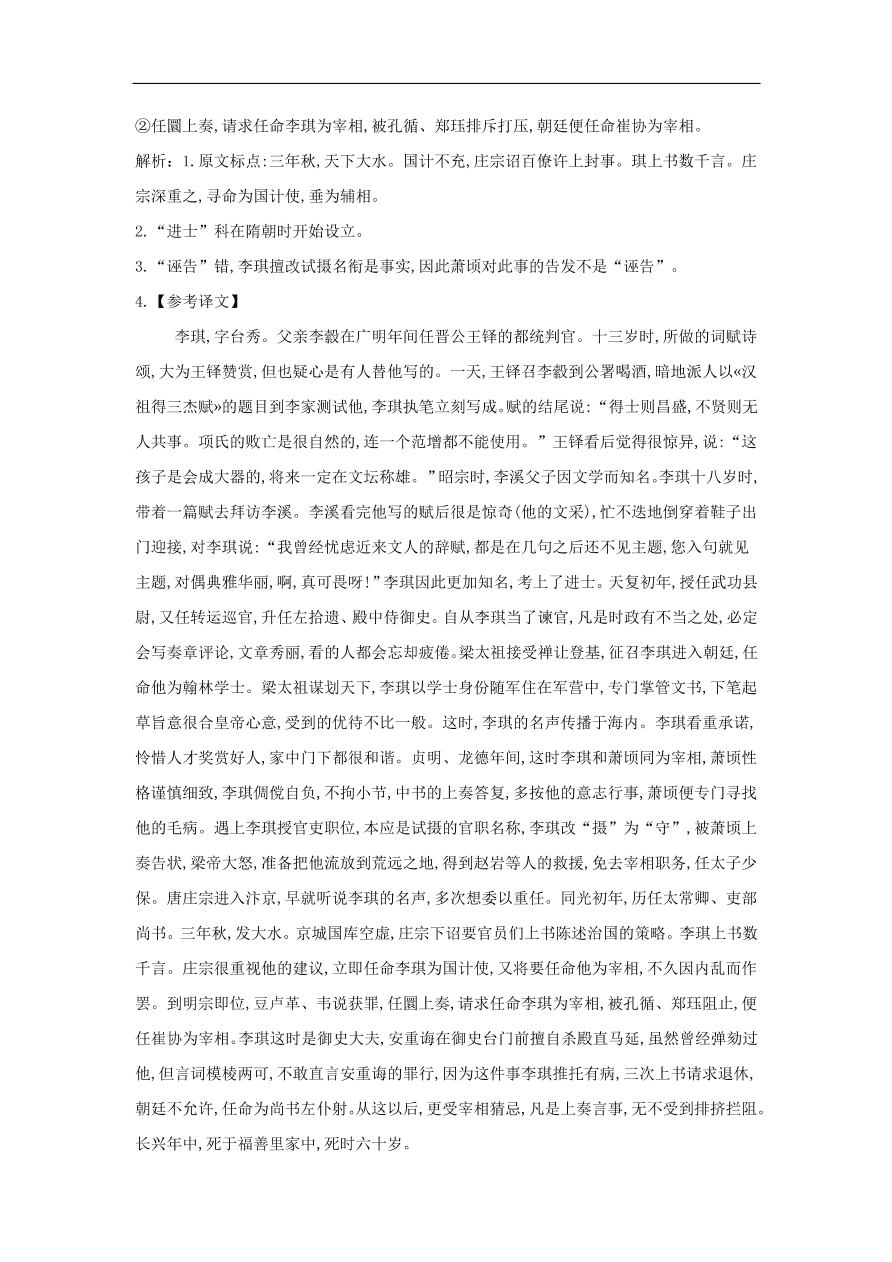 ②任圜上奏,请求任命李琪为宰相,被孔循、郑珏排斥打压,朝廷便任命崔协为宰相。

解析：1.原文标点:三年秋,天下大水。国计不充,庄宗诏百僚许上封事。琪上书数千言。庄宗深重之,寻命为国计使,垂为辅相。

2.“进士”科在隋朝时开始设立。

3.“诬告”错,李琪擅改试摄名衔是事实,因此萧顷对此事的告发不是“诬告”。

4.【参考译文】

李琪,字台秀。父亲李縠在广明年间任晋公王铎的都统判官。十三岁时,所做的词赋诗颂,大为王铎赞赏,但也疑心是有人替他写的。一天,王铎召李縠到公署喝酒,暗地派人以«汉祖得三杰赋»的题目到李家测试他,李琪执笔立刻写成。赋的结尾说:“得士则昌盛,不贤则无人共事。项氏的败亡是很自然的,连一个范增都不能使用。”王铎看后觉得很惊异,说:“这孩子是会成大器的,将来一定在文坛称雄。”昭宗时,李溪父子因文学而知名。李琪十八岁时,带着一篇赋去拜访李溪。李溪看完他写的赋后很是惊奇(他的文采),忙不迭地倒穿着鞋子出门迎接,对李琪说:“我曾经忧虑近来文人的辞赋,都是在几句之后还不见主题,您入句就见主题,对偶典雅华丽,啊,真可畏呀!”李琪因此更加知名,考上了进士。天复初年,授任武功县尉,又任转运巡官,升任左拾遗、殿中侍御史。自从李琪当了谏官,凡是时政有不当之处,必定会写奏章评论,文章秀丽,看的人都会忘却疲倦。梁太祖接受禅让登基,征召李琪进入朝廷,任命他为翰林学士。梁太祖谋划天下,李琪以学士身份随军住在军营中,专门掌管文书,下笔起草旨意很合皇帝心意,受到的优待不比一般。这时,李琪的名声传播于海内。李琪看重承诺,怜惜人才奖赏好人,家中门下都很和谐。贞明、龙德年间,这时李琪和萧顷同为宰相,萧顷性格谨慎细致,李琪倜傥自负,不拘小节,中书的上奏答复,多按他的意志行事,萧顷便专门寻找他的毛病。遇上李琪授官吏职位,本应是试摄的官职名称,李琪改“摄”为“守”,被萧顷上奏告状,梁帝大怒,准备把他流放到荒远之地,得到赵岩等人的救援,免去宰相职务,任太子少保。唐庄宗进入汴京,早就听说李琪的名声,多次想委以重任。同光初年,历任太常卿、吏部尚书。三年秋,发大水。京城国库空虚,庄宗下诏要官员们上书陈述治国的策略。李琪上书数千言。庄宗很重视他的建议,立即任命李琪为国计使,又将要任命他为宰相,不久因内乱而作罢。到明宗即位,豆卢革、韦说获罪,任圜上奏,请求任命李琪为宰相,被孔循、郑珏阻止,便任崔协为宰相。李琪这时是御史大夫,安重诲在御史台门前擅自杀殿直马延,虽然曾经弹劾过他,但言词模棱两可,不敢直言安重诲的罪行,因为这件事李琪推托有病,三次上书请求退休,朝廷不允许,任命为尚书左仆射。从这以后,更受宰相猜忌,凡是上奏言事,无不受到排挤拦阻。长兴年中,死于福善里家中,死时六十岁。